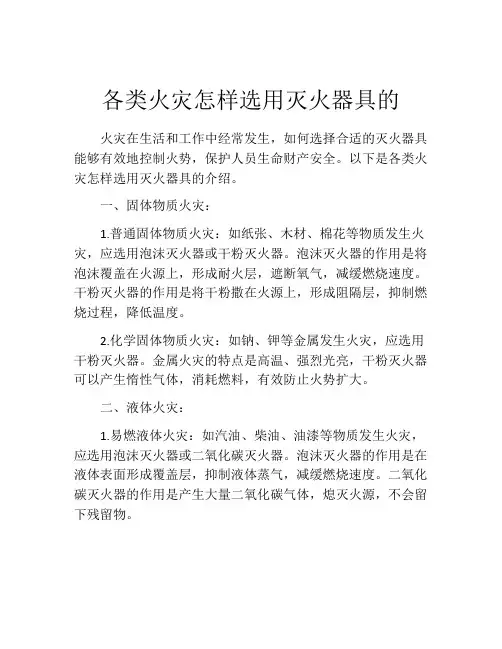 各类火灾怎样选用灭火器具的

火灾在生活和工作中经常发生，如何选择合适的灭火器具能够有效地控制火势，保护人员生命财产安全。以下是各类火灾怎样选用灭火器具的介绍。

一、固体物质火灾：

1.普通固体物质火灾：如纸张、木材、棉花等物质发生火灾，应选用泡沫灭火器或干粉灭火器。泡沫灭火器的作用是将泡沫覆盖在火源上，形成耐火层，遮断氧气，减缓燃烧速度。干粉灭火器的作用是将干粉撒在火源上，形成阻隔层，抑制燃烧过程，降低温度。

2.化学固体物质火灾：如钠、钾等金属发生火灾，应选用干粉灭火器。金属火灾的特点是高温、强烈光亮，干粉灭火器可以产生惰性气体，消耗燃料，有效防止火势扩大。

二、液体火灾：

1.易燃液体火灾：如汽油、柴油、油漆等物质发生火灾，应选用泡沫灭火器或二氧化碳灭火器。泡沫灭火器的作用是在液体表面形成覆盖层，抑制液体蒸气，减缓燃烧速度。二氧化碳灭火器的作用是产生大量二氧化碳气体，熄灭火源，不会留下残留物。